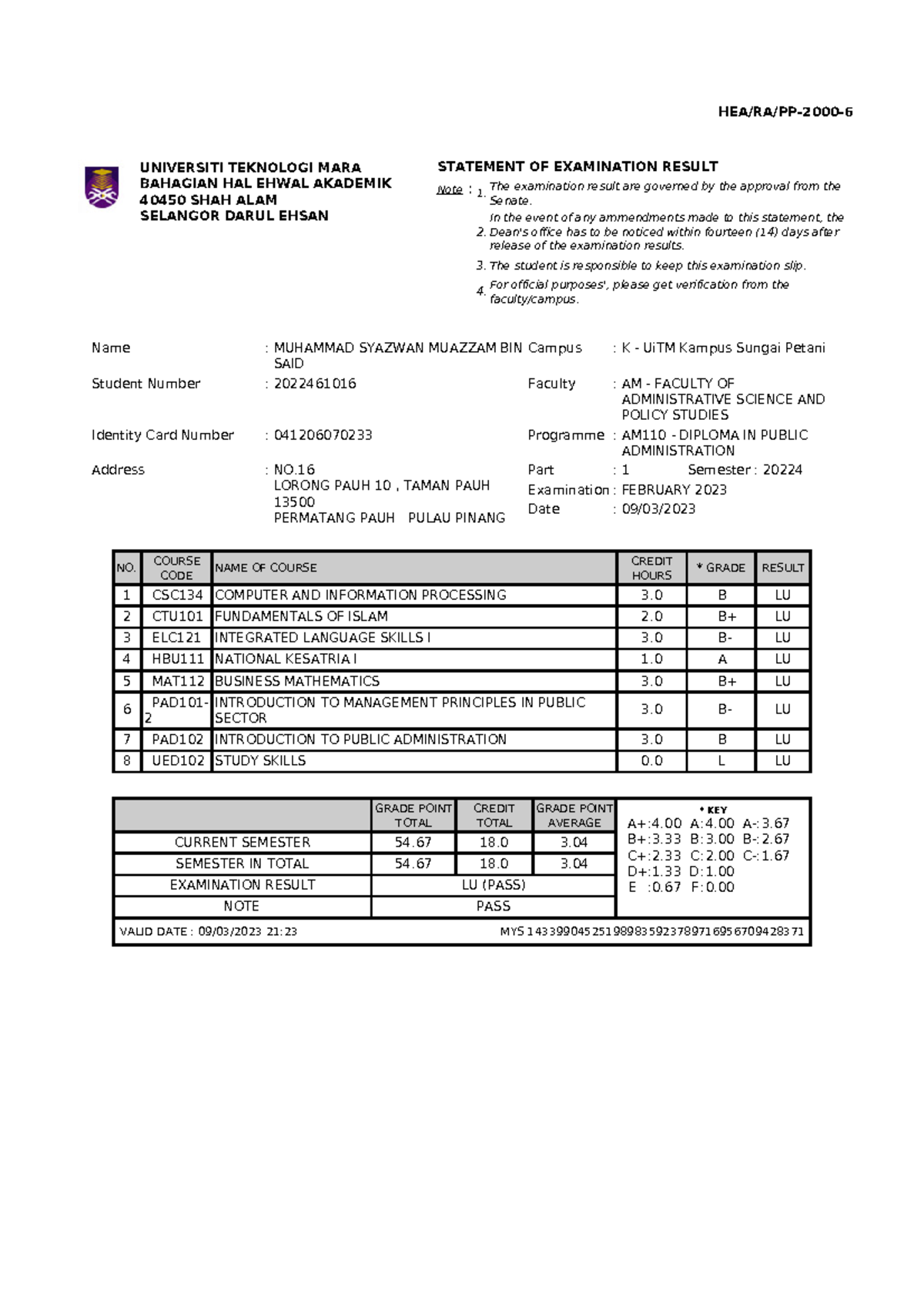 HEA/RA/PP-2000-6

UNIVERSITI TEKNOLOGI MARA
BAHAGIAN HAL EHWAL AKADEMIK
40450 SHAH ALAM
SELANGOR DARUL EHSAN

STATEMENT OF EXAMINATION RESULT

Note : 1. The examination result are governed by the approval from the Senate.
2. In the event of any ammendments made to this statement, the Dean's office has to be noticed within fourteen (14) days after release of the examination results.
3. The student is responsible to keep this examination slip.
4. For official purposes', please get verification from the faculty/campus.

Name : MUHAMMAD SYAZWAN MUAZZAM BIN SAID
Student Number : 2022461016
Identity Card Number : 041206070233
Address : NO.16
LORONG PAUH 10 , TAMAN PAUH
13500
PERMATANG PAUH PULAU PINANG

Campus : K - UiTM Kampus Sungai Petani
Faculty : AM - FACULTY OF ADMINISTRATIVE SCIENCE AND POLICY STUDIES
Programme : AM110 - DIPLOMA IN PUBLIC ADMINISTRATION
Part : 1 Semester : 20224
Examination : FEBRUARY 2023
Date : 09/03/2023

| NO. | COURSE CODE | NAME OF COURSE | CREDIT HOURS | * GRADE | RESULT |
|---|---|---|---|---|---|
| 1 | CSC134 | COMPUTER AND INFORMATION PROCESSING | 3.0 | B | LU |
| 2 | CTU101 | FUNDAMENTALS OF ISLAM | 2.0 | B+ | LU |
| 3 | ELC121 | INTEGRATED LANGUAGE SKILLS I | 3.0 | B- | LU |
| 4 | HBU111 | NATIONAL KESATRIA I | 1.0 | A | LU |
| 5 | MAT112 | BUSINESS MATHEMATICS | 3.0 | B+ | LU |
| 6 | PAD101-2 | INTRODUCTION TO MANAGEMENT PRINCIPLES IN PUBLIC SECTOR | 3.0 | B- | LU |
| 7 | PAD102 | INTRODUCTION TO PUBLIC ADMINISTRATION | 3.0 | B | LU |
| 8 | UED102 | STUDY SKILLS | 0.0 | L | LU |

| | GRADE POINT TOTAL | CREDIT TOTAL | GRADE POINT AVERAGE |
|---|---|---|---|
| CURRENT SEMESTER | 54.67 | 18.0 | 3.04 |
| SEMESTER IN TOTAL | 54.67 | 18.0 | 3.04 |
| EXAMINATION RESULT | LU (PASS) | | |
| NOTE | PASS | | |

* KEY
A+:4.00 A:4.00 A-:3.67
B+:3.33 B:3.00 B-:2.67
C+:2.33 C:2.00 C-:1.67
D+:1.33 D:1.00
E :0.67 F:0.00

VALID DATE : 09/03/2023 21:23
MYS 143399045251989835923789716956709428371